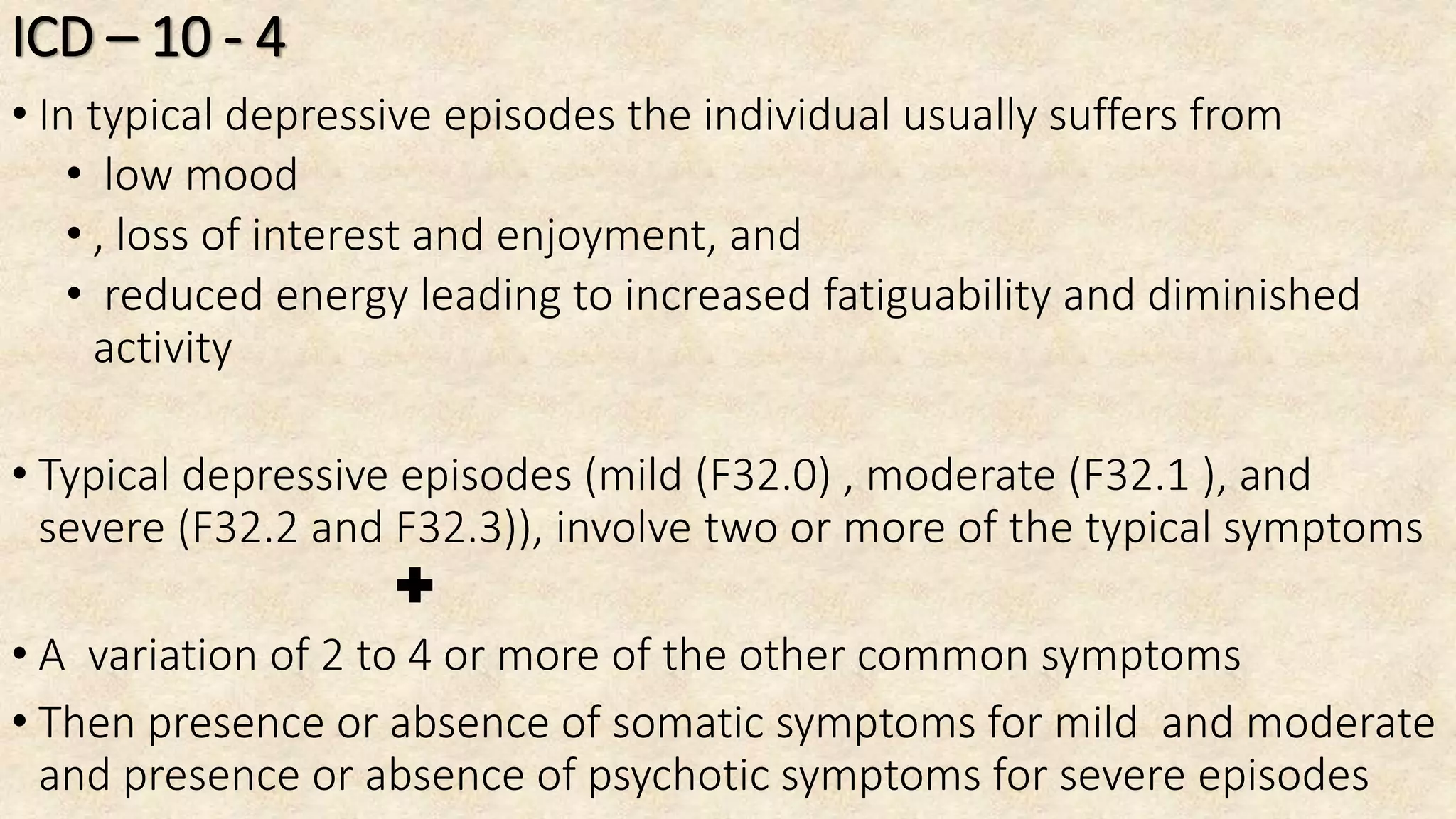 ICD – 10 - 4

• In typical depressive episodes the individual usually suffers from
  • low mood
  • , loss of interest and enjoyment, and
  • reduced energy leading to increased fatiguability and diminished activity

• Typical depressive episodes (mild (F32.0) , moderate (F32.1 ), and severe (F32.2 and F32.3)), involve two or more of the typical symptoms

+

• A variation of 2 to 4 or more of the other common symptoms
• Then presence or absence of somatic symptoms for mild and moderate and presence or absence of psychotic symptoms for severe episodes